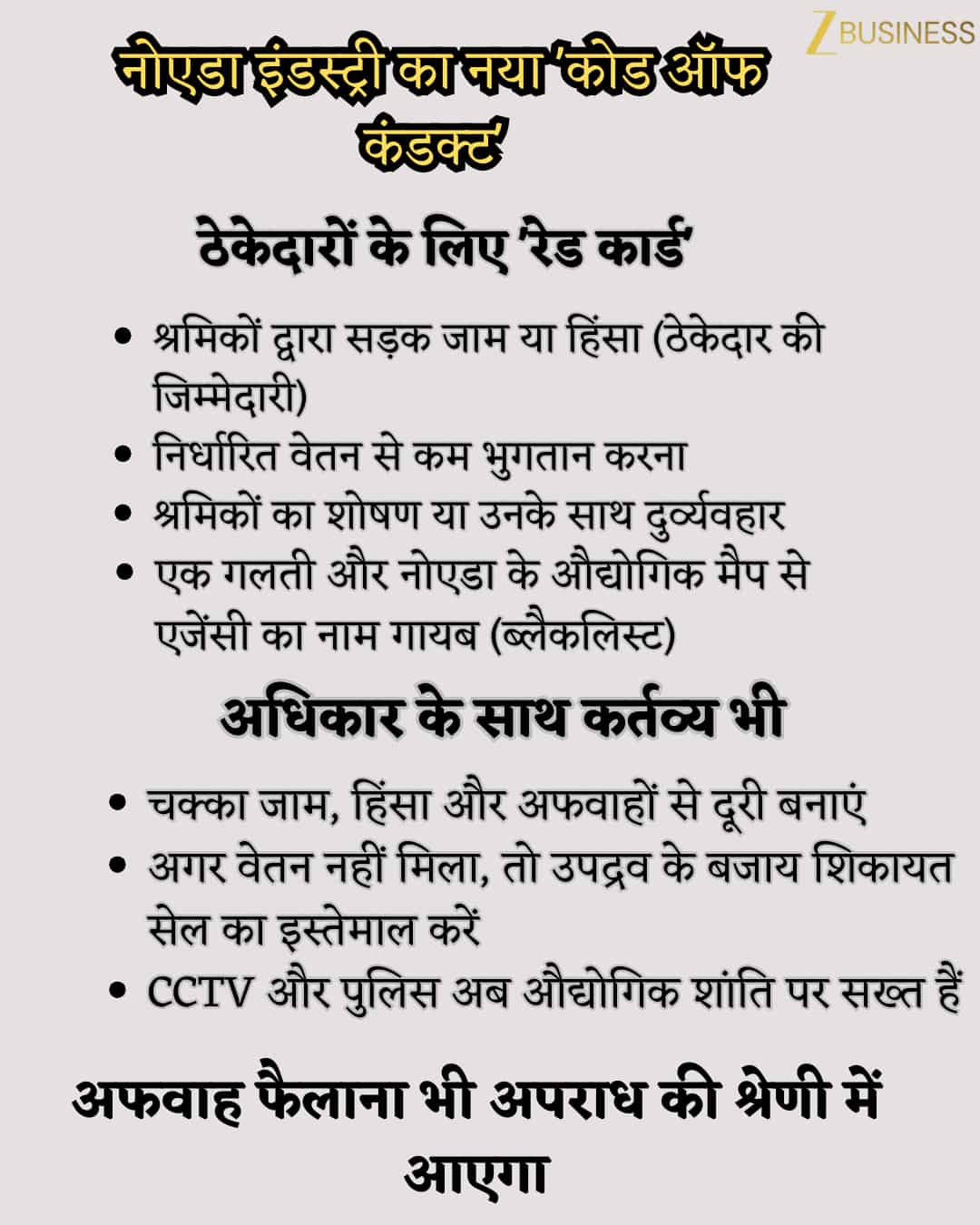 Z BUSINESS

नोएडा इंडस्ट्री का नया 'कोड ऑफ कंडक्ट'

ठेकेदारों के लिए 'रेड कार्ड'

• श्रमिकों द्वारा सड़क जाम या हिंसा (ठेकेदार की जिम्मेदारी)
• निर्धारित वेतन से कम भुगतान करना
• श्रमिकों का शोषण या उनके साथ दुर्व्यवहार
• एक गलती और नोएडा के औद्योगिक मैप से एजेंसी का नाम गायब (ब्लैकलिस्ट)

अधिकार के साथ कर्तव्य भी

• चक्का जाम, हिंसा और अफवाहों से दूरी बनाएं
• अगर वेतन नहीं मिला, तो उपद्रव के बजाय शिकायत सेल का इस्तेमाल करें
• CCTV और पुलिस अब औद्योगिक शांति पर सख्त हैं

अफवाह फैलाना भी अपराध की श्रेणी में आएगा